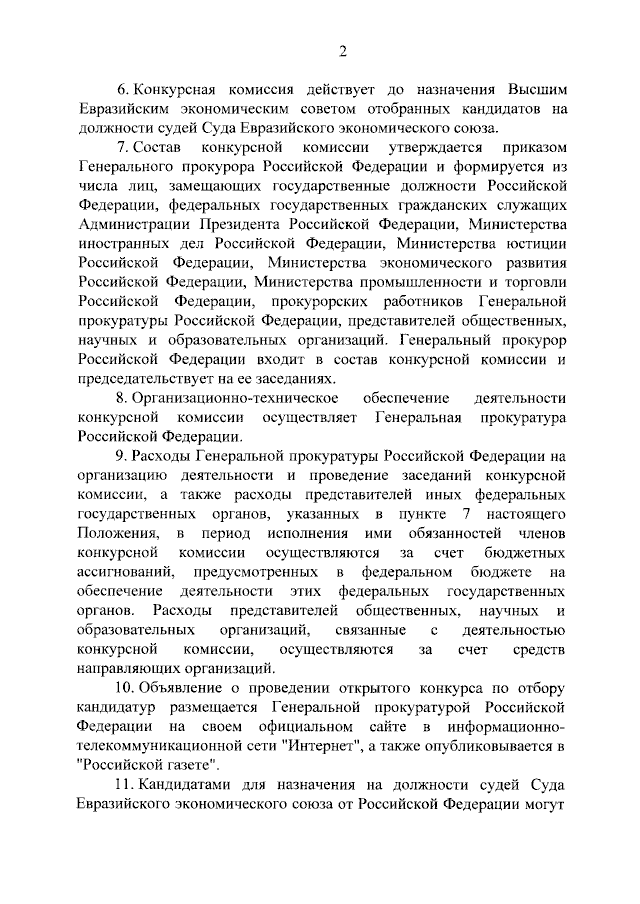 2

6. Конкурсная комиссия действует до назначения Высшим Евразийским экономическим советом отобранных кандидатов на должности судей Суда Евразийского экономического союза.

7. Состав конкурсной комиссии утверждается приказом Генерального прокурора Российской Федерации и формируется из числа лиц, замещающих государственные должности Российской Федерации, федеральных государственных гражданских служащих Администрации Президента Российской Федерации, Министерства иностранных дел Российской Федерации, Министерства юстиции Российской Федерации, Министерства экономического развития Российской Федерации, Министерства промышленности и торговли Российской Федерации, прокурорских работников Генеральной прокуратуры Российской Федерации, представителей общественных, научных и образовательных организаций. Генеральный прокурор Российской Федерации входит в состав конкурсной комиссии и председательствует на ее заседаниях.

8. Организационно-техническое обеспечение деятельности конкурсной комиссии осуществляет Генеральная прокуратура Российской Федерации.

9. Расходы Генеральной прокуратуры Российской Федерации на организацию деятельности и проведение заседаний конкурсной комиссии, а также расходы представителей иных федеральных государственных органов, указанных в пункте 7 настоящего Положения, в период исполнения ими обязанностей членов конкурсной комиссии осуществляются за счет бюджетных ассигнований, предусмотренных в федеральном бюджете на обеспечение деятельности этих федеральных государственных органов. Расходы представителей общественных, научных и образовательных организаций, связанные с деятельностью конкурсной комиссии, осуществляются за счет средств направляющих организаций.

10. Объявление о проведении открытого конкурса по отбору кандидатур размещается Генеральной прокуратурой Российской Федерации на своем официальном сайте в информационно-телекоммуникационной сети "Интернет", а также опубликовывается в "Российской газете".

11. Кандидатами для назначения на должности судей Суда Евразийского экономического союза от Российской Федерации могут